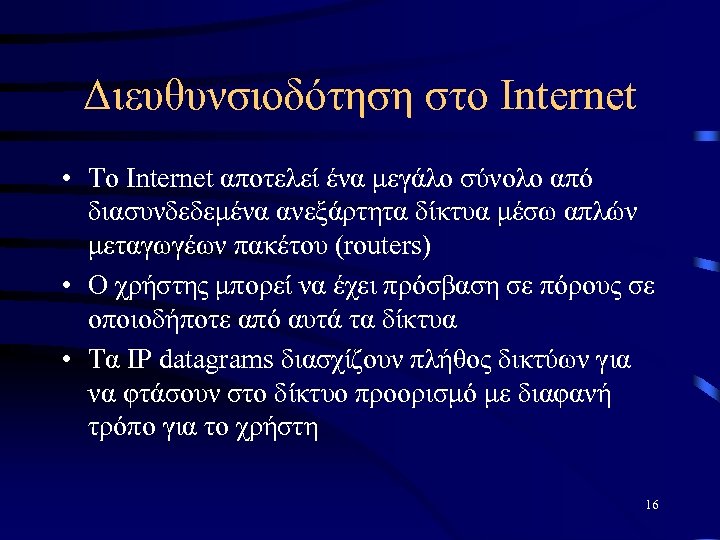 Διευθυνσιοδότηση στο Internet

• Το Internet αποτελεί ένα μεγάλο σύνολο από διασυνδεδεμένα ανεξάρτητα δίκτυα μέσω απλών μεταγωγέων πακέτου (routers)
• Ο χρήστης μπορεί να έχει πρόσβαση σε πόρους σε οποιοδήποτε από αυτά τα δίκτυα
• Τα IP datagrams διασχίζουν πλήθος δικτύων για να φτάσουν στο δίκτυο προορισμό με διαφανή τρόπο για το χρήστη

16